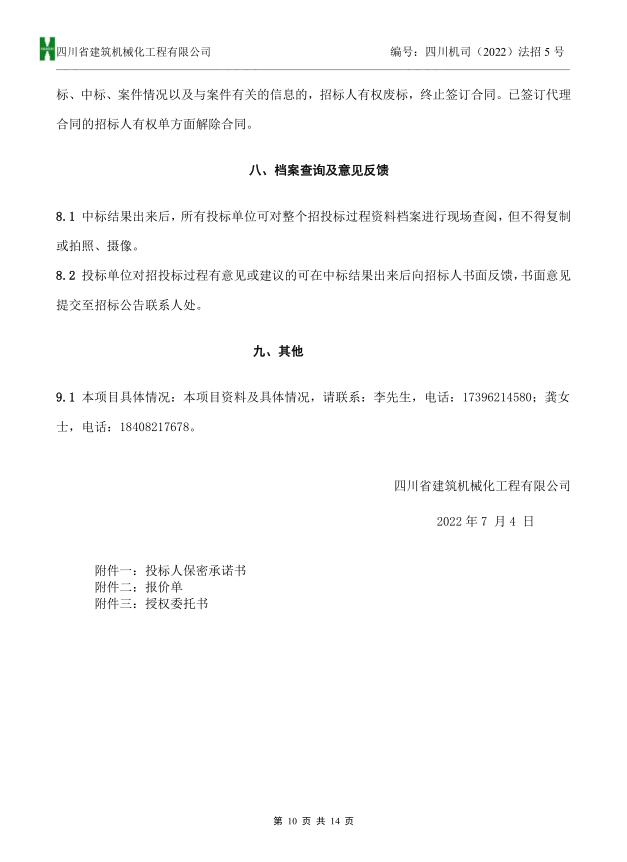 四川省建筑机械化工程有限公司

编号：四川机司（2022）法招 5 号

标、中标、案件情况以及与案件有关的信息的，招标人有权废标，终止签订合同。已签订代理合同的招标人有权单方面解除合同。

八、档案查询及意见反馈

8.1 中标结果出来后，所有投标单位可对整个招投标过程资料档案进行现场查阅，但不得复制或拍照、摄像。

8.2 投标单位对招投标过程有意见或建议的可在中标结果出来后向招标人书面反馈，书面意见提交至招标公告联系人处。

九、其他

9.1 本项目具体情况：本项目资料及具体情况，请联系：李先生，电话：17396214580；龚女士，电话：18408217678。

四川省建筑机械化工程有限公司

2022 年 7 月 4 日

附件一：投标人保密承诺书
附件二：报价单
附件三：授权委托书

第 10 页 共 14 页